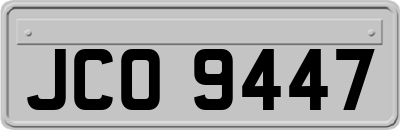 JCO 9447